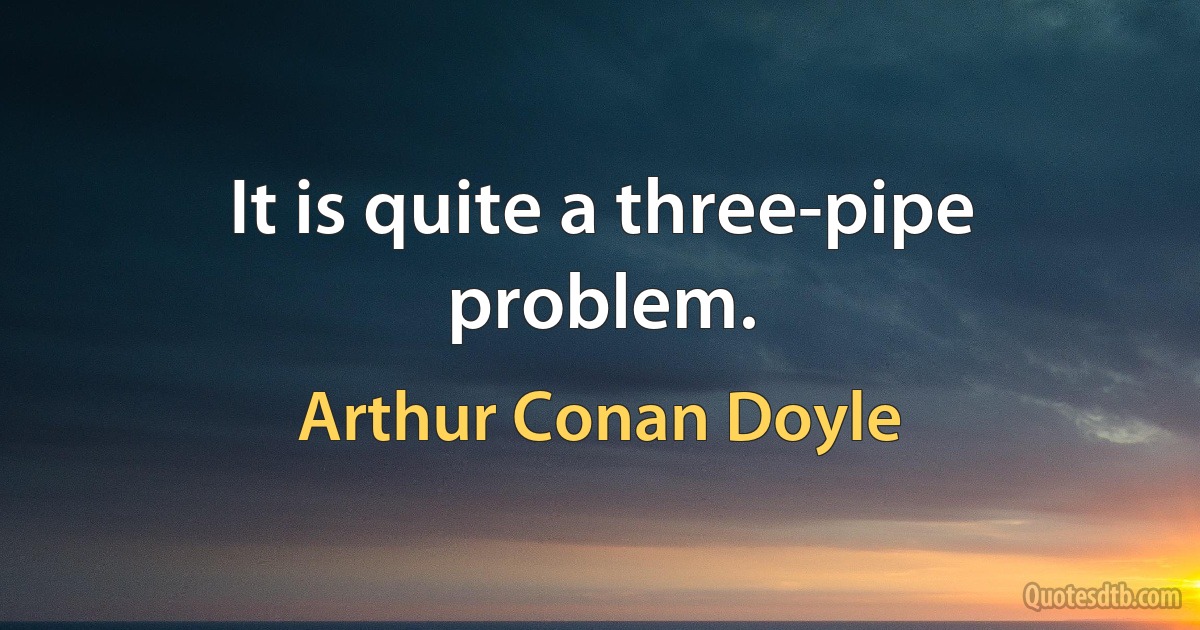 It is quite a three-pipe problem.

Arthur Conan Doyle

Quotesdtb.com